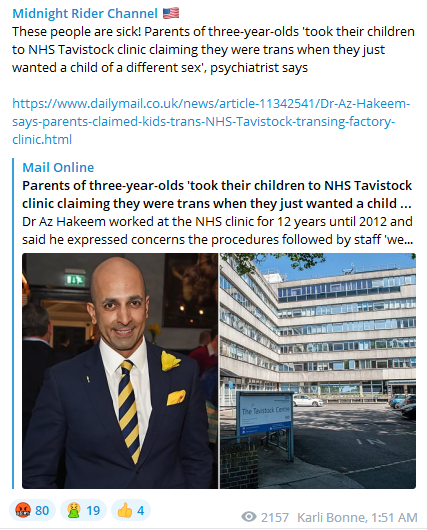 Midnight Rider Channel 🇺🇸
These people are sick! Parents of three-year-olds 'took their children to NHS Tavistock clinic claiming they were trans when they just wanted a child of a different sex', psychiatrist says

https://www.dailymail.co.uk/news/article-11342541/Dr-Az-Hakeem-says-parents-claimed-kids-trans-NHS-Tavistock-transing-factory-clinic.html

Mail Online
Parents of three-year-olds 'took their children to NHS Tavistock clinic claiming they were trans when they just wanted a child ...
Dr Az Hakeem worked at the NHS clinic for 12 years until 2012 and said he expressed concerns the procedures followed by staff 'we...

The Tavistock Centre

IN

🤬 80 🤮 19 👍 4

2157 Karli Bonne, 1:51 AM